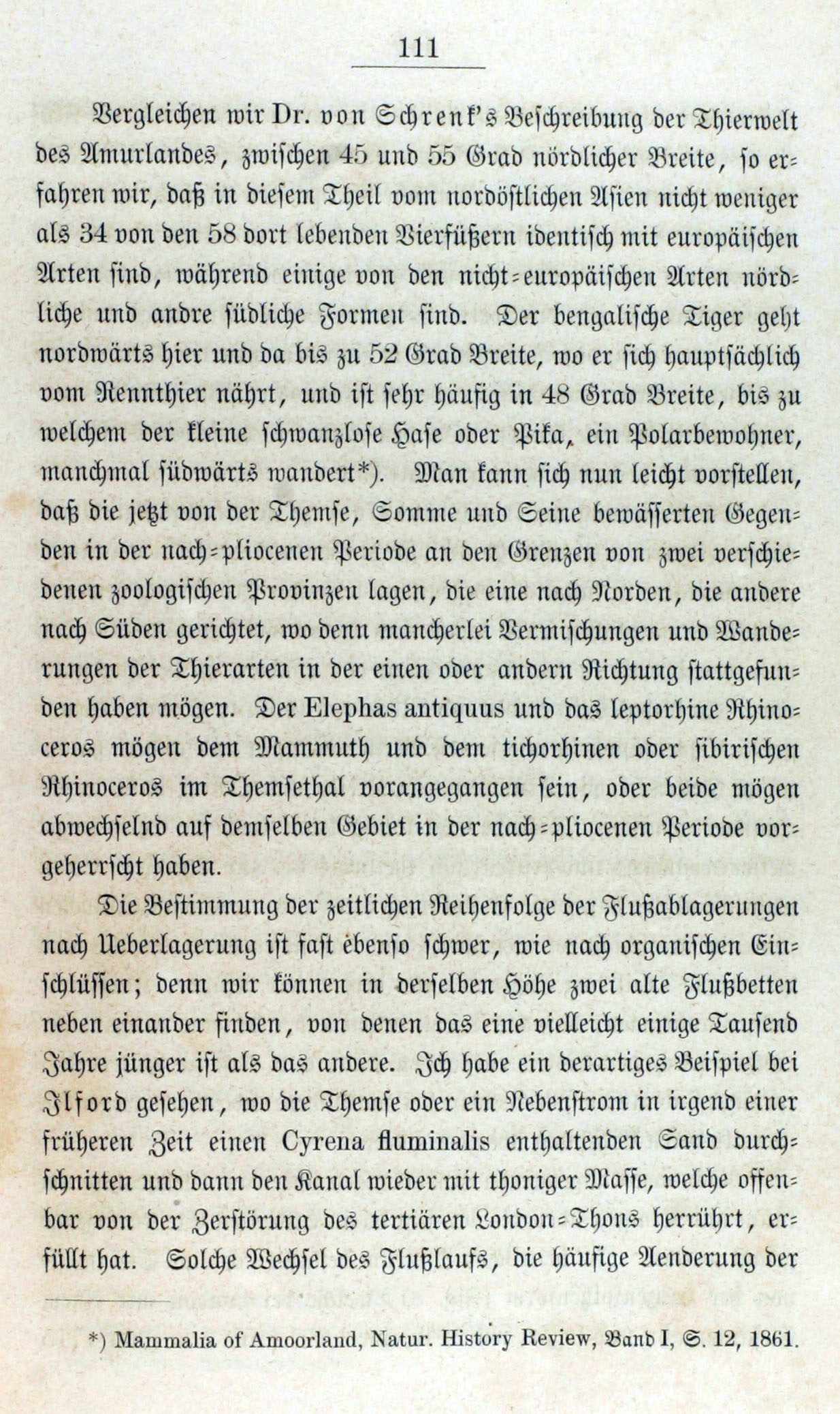 111

Vergleichen wir Dr. von Schrenk's Beschreibung der Thierwelt des Amurlandes, zwischen 45 und 55 Grad nördlicher Breite, so erfahren wir, daß in diesem Theil vom nordöstlichen Asien nicht weniger als 34 von den 58 dort lebenden Vierfüßern identisch mit europäischen Arten sind, während einige von den nicht-europäischen Arten nördliche und andre südliche Formen sind. Der bengalische Tiger geht nordwärts hier und da bis zu 52 Grad Breite, wo er sich hauptsächlich vom Rennthier nährt, und ist sehr häufig in 48 Grad Breite, bis zu welchem der kleine schwanzlose Hase oder Pika, ein Polarbewohner, manchmal südwärts wandert*). Man kann sich nun leicht vorstellen, daß die jetzt von der Themse, Somme und Seine bewässerten Gegenden in der nach-pliocenen Periode an den Grenzen von zwei verschiedenen zoologischen Provinzen lagen, die eine nach Norden, die andere nach Süden gerichtet, wo denn mancherlei Vermischungen und Wanderungen der Thierarten in der einen oder andern Richtung stattgefunden haben mögen. Der Elephas antiquus und das leptorhine Rhinoceros mögen dem Mammuth und dem tichorhinen oder sibirischen Rhinoceros im Themsethal vorangegangen sein, oder beide mögen abwechselnd auf demselben Gebiet in der nach-pliocenen Periode vorgeherrscht haben.

Die Bestimmung der zeitlichen Reihenfolge der Flußablagerungen nach Ueberlagerung ist fast ebenso schwer, wie nach organischen Einschlüssen; denn wir können in derselben Höhe zwei alte Flußbetten neben einander finden, von denen das eine vielleicht einige Tausend Jahre jünger ist als das andere. Ich habe ein derartiges Beispiel bei Ilford gesehen, wo die Themse oder ein Nebenstrom in irgend einer früheren Zeit einen Cyrena fluminalis enthaltenden Sand durchschnitten und dann den Kanal wieder mit thoniger Masse, welche offenbar von der Zerstörung des tertiären London-Thons herrührt, erfüllt hat. Solche Wechsel des Flußlaufs, die häufige Aenderung der

*) Mammalia of Amoorland, Natur. History Review, Band I, S. 12, 1861.